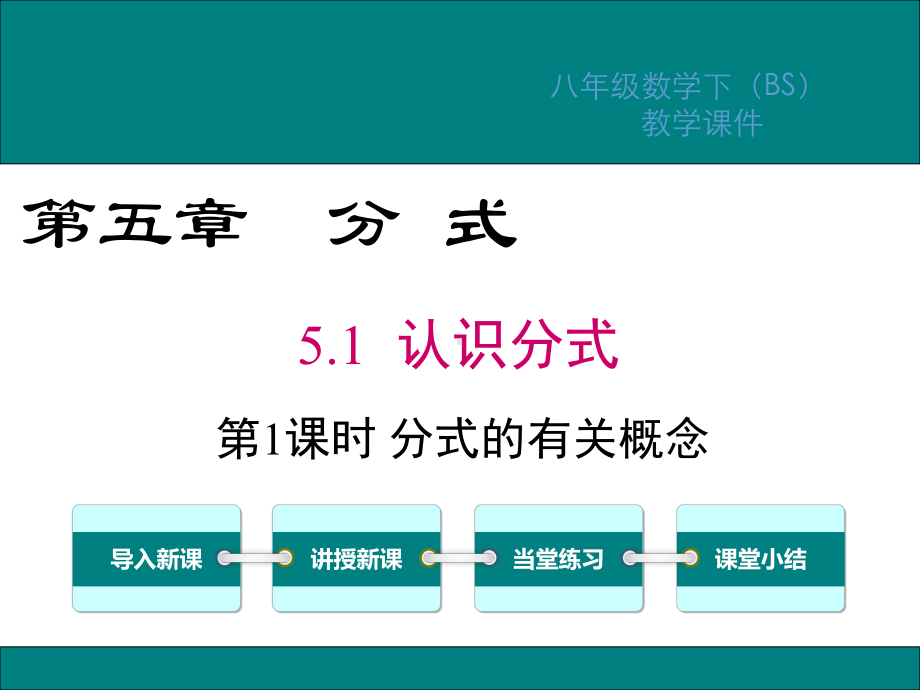 八年级数学下（BS）
教学课件

第五章　分　式

5.1　认识分式

第1课时 分式的有关概念

导入新课

讲授新课

当堂练习

课堂小结